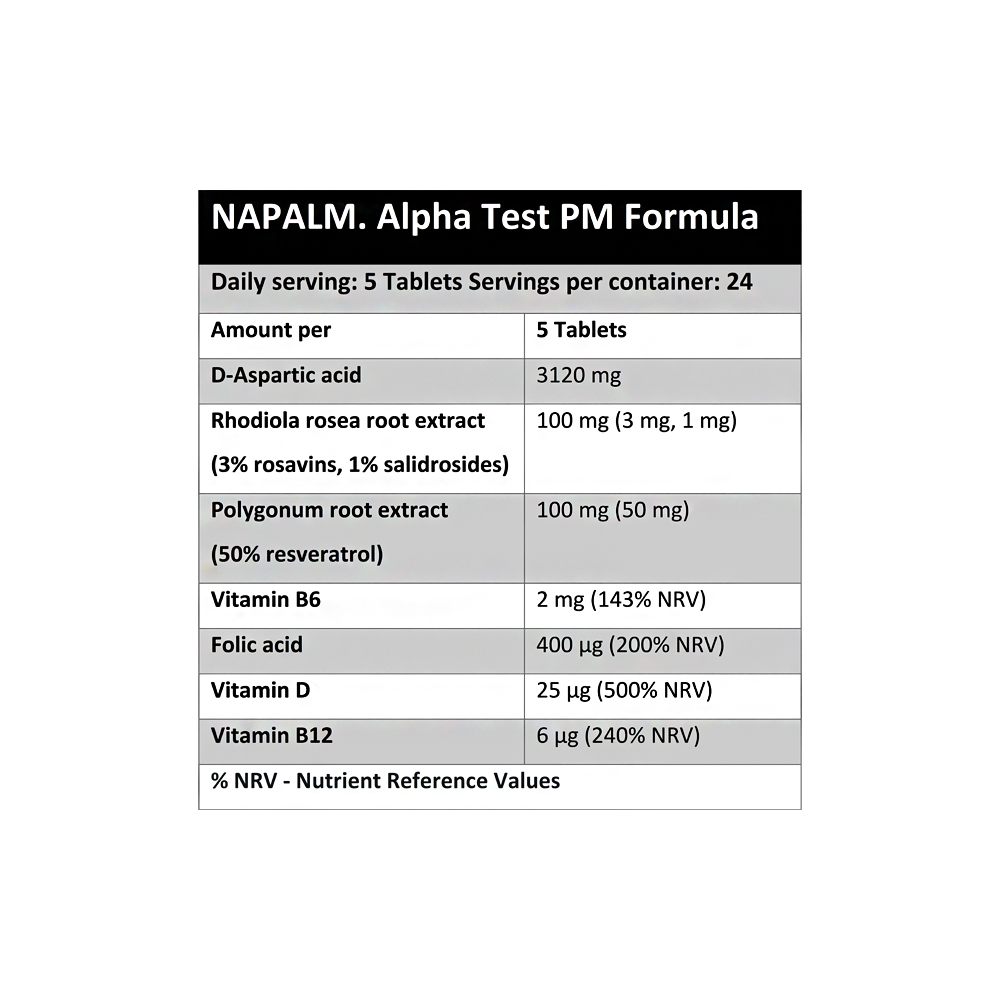 NAPALM. Alpha Test PM Formula

Daily serving: 5 Tablets Servings per container: 24

| Amount per | 5 Tablets |
|---|---|
| D-Aspartic acid | 3120 mg |
| Rhodiola rosea root extract (3% rosavins, 1% salidrosides) | 100 mg (3 mg, 1 mg) |
| Polygonum root extract (50% resveratrol) | 100 mg (50 mg) |
| Vitamin B6 | 2 mg (143% NRV) |
| Folic acid | 400 µg (200% NRV) |
| Vitamin D | 25 µg (500% NRV) |
| Vitamin B12 | 6 µg (240% NRV) |

% NRV - Nutrient Reference Values